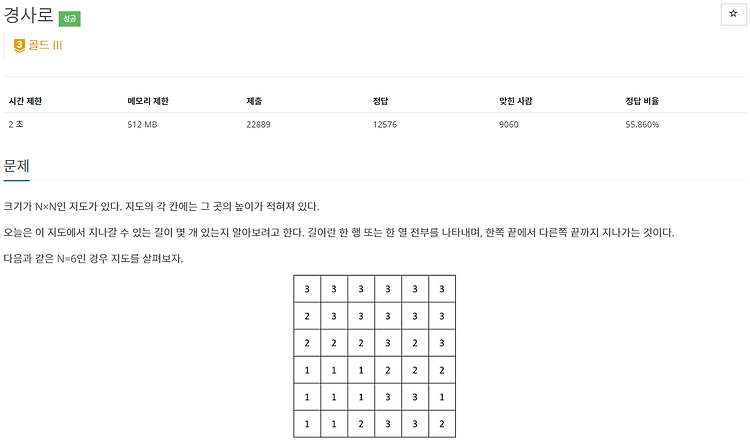 경사로 성공

☆

3 골드 III

| 시간 제한 | 메모리 제한 | 제출 | 정답 | 맞힌 사람 | 정답 비율 |
|---|---|---|---|---|---|
| 2 초 | 512 MB | 22889 | 12576 | 9060 | 55.860% |

문제

크기가 N×N인 지도가 있다. 지도의 각 칸에는 그 곳의 높이가 적혀져 있다.

오늘은 이 지도에서 지나갈 수 있는 길이 몇 개 있는지 알아보려고 한다. 길이란 한 행 또는 한 열 전부를 나타내며, 한쪽 끝에서 다른쪽 끝까지 지나가는 것이다.

다음과 같은 N=6인 경우 지도를 살펴보자.

| 3 | 3 | 3 | 3 | 3 | 3 |
|---|---|---|---|---|---|
| 2 | 3 | 3 | 3 | 3 | 3 |
| 2 | 2 | 2 | 3 | 2 | 3 |
| 1 | 1 | 1 | 2 | 2 | 2 |
| 1 | 1 | 1 | 3 | 3 | 1 |
| 1 | 1 | 2 | 3 | 3 | 2 |